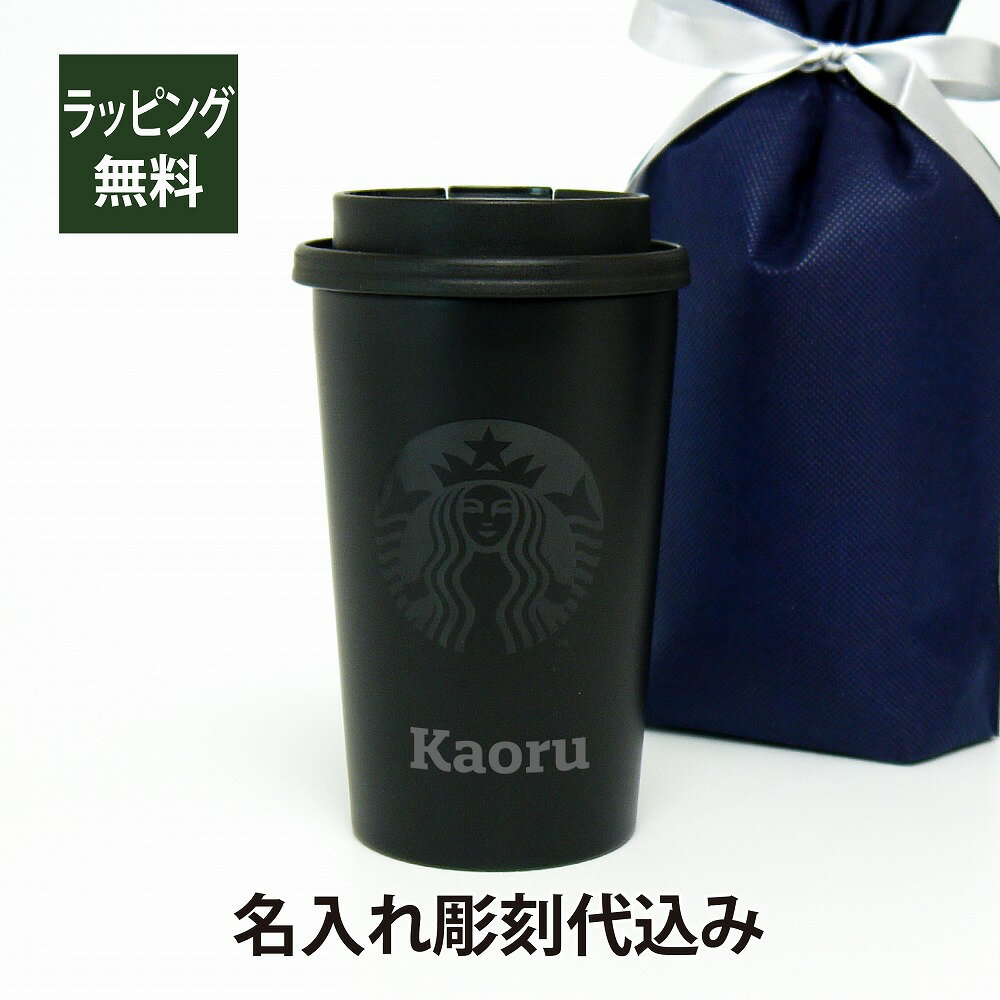 ラッピング
無料

Kaoru

名入れ彫刻代込み